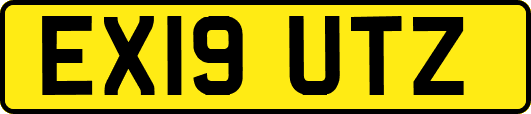 EX19 UTZ